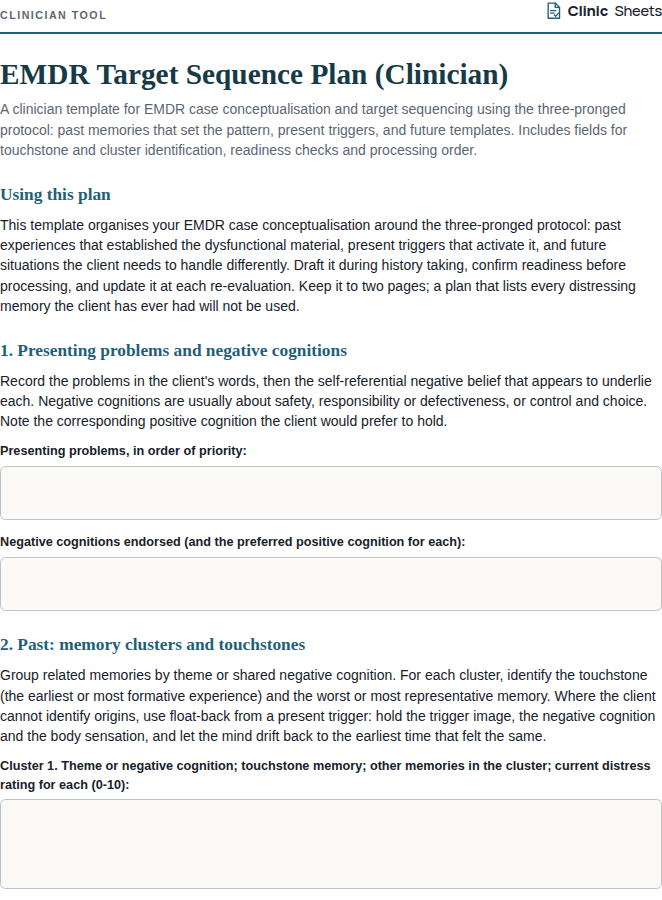 CLINICIAN TOOL

Clinic Sheets

EMDR Target Sequence Plan (Clinician)

A clinician template for EMDR case conceptualisation and target sequencing using the three-pronged protocol: past memories that set the pattern, present triggers, and future templates. Includes fields for touchstone and cluster identification, readiness checks and processing order.

Using this plan

This template organises your EMDR case conceptualisation around the three-pronged protocol: past experiences that established the dysfunctional material, present triggers that activate it, and future situations the client needs to handle differently. Draft it during history taking, confirm readiness before processing, and update it at each re-evaluation. Keep it to two pages; a plan that lists every distressing memory the client has ever had will not be used.

1. Presenting problems and negative cognitions

Record the problems in the client's words, then the self-referential negative belief that appears to underlie each. Negative cognitions are usually about safety, responsibility or defectiveness, or control and choice. Note the corresponding positive cognition the client would prefer to hold.

Presenting problems, in order of priority:

Negative cognitions endorsed (and the preferred positive cognition for each):

2. Past: memory clusters and touchstones

Group related memories by theme or shared negative cognition. For each cluster, identify the touchstone (the earliest or most formative experience) and the worst or most representative memory. Where the client cannot identify origins, use float-back from a present trigger: hold the trigger image, the negative cognition and the body sensation, and let the mind drift back to the earliest time that felt the same.

Cluster 1. Theme or negative cognition; touchstone memory; other memories in the cluster; current distress rating for each (0-10):